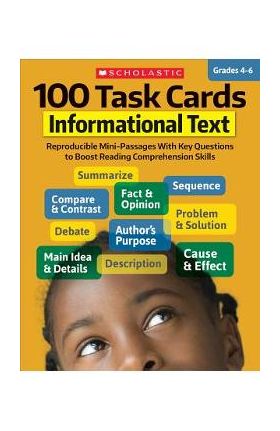 SCHOLASTIC

Grades 4-6

100 Task Cards
Informational Text

Reproducible Mini-Passages With Key Questions to Boost Reading Comprehension Skills

Summarize

Sequence

Compare & Contrast

Fact & Opinion

Problem & Solution

Debate

Author's Purpose

Main Idea & Details

Description

Cause & Effect